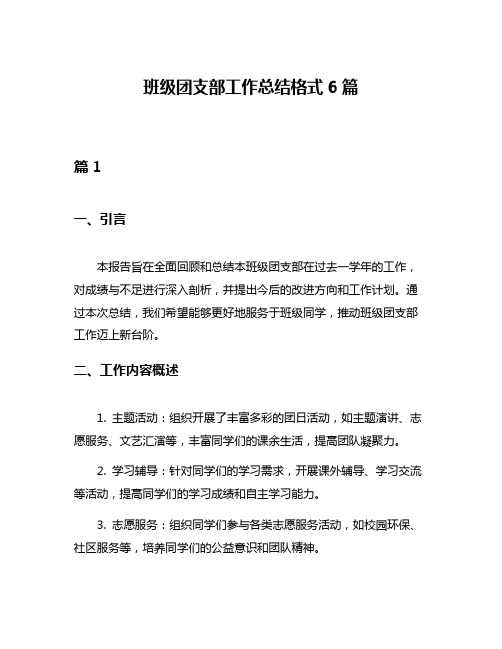 班级团支部工作总结格式 6 篇

篇 1

一、引言

本报告旨在全面回顾和总结本班级团支部在过去一学年的工作，对成绩与不足进行深入剖析，并提出今后的改进方向和工作计划。通过本次总结，我们希望能够更好地服务于班级同学，推动班级团支部工作迈上新台阶。

二、工作内容概述

1. 主题活动：组织开展了丰富多彩的团日活动，如主题演讲、志愿服务、文艺汇演等，丰富同学们的课余生活，提高团队凝聚力。

2. 学习辅导：针对同学们的学习需求，开展课外辅导、学习交流等活动，提高同学们的学习成绩和自主学习能力。

3. 志愿服务：组织同学们参与各类志愿服务活动，如校园环保、社区服务等，培养同学们的公益意识和团队精神。